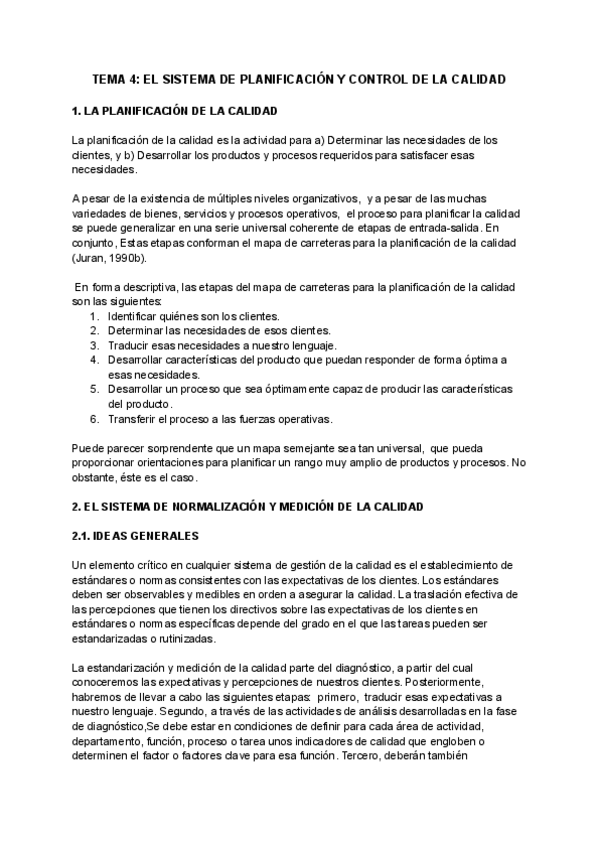 TEMA 4: EL SISTEMA DE PLANIFICACIÓN Y CONTROL DE LA CALIDAD

1. LA PLANIFICACIÓN DE LA CALIDAD

La planificación de la calidad es la actividad para a) Determinar las necesidades de los clientes, y b) Desarrollar los productos y procesos requeridos para satisfacer esas necesidades.

A pesar de la existencia de múltiples niveles organizativos, y a pesar de las muchas variedades de bienes, servicios y procesos operativos, el proceso para planificar la calidad se puede generalizar en una serie universal coherente de etapas de entrada-salida. En conjunto, Estas etapas conforman el mapa de carreteras para la planificación de la calidad (Juran, 1990b).

En forma descriptiva, las etapas del mapa de carreteras para la planificación de la calidad son las siguientes:
1. Identificar quiénes son los clientes.
2. Determinar las necesidades de esos clientes.
3. Traducir esas necesidades a nuestro lenguaje.
4. Desarrollar características del producto que puedan responder de forma óptima a esas necesidades.
5. Desarrollar un proceso que sea óptimamente capaz de producir las características del producto.
6. Transferir el proceso a las fuerzas operativas.

Puede parecer sorprendente que un mapa semejante sea tan universal, que pueda proporcionar orientaciones para planificar un rango muy amplio de productos y procesos. No obstante, éste es el caso.

2. EL SISTEMA DE NORMALIZACIÓN Y MEDICIÓN DE LA CALIDAD

2.1. IDEAS GENERALES

Un elemento crítico en cualquier sistema de gestión de la calidad es el establecimiento de estándares o normas consistentes con las expectativas de los clientes. Los estándares deben ser observables y medibles en orden a asegurar la calidad. La traslación efectiva de las percepciones que tienen los directivos sobre las expectativas de los clientes en estándares o normas específicas depende del grado en el que las tareas pueden ser estandarizadas o rutinizadas.

La estandarización y medición de la calidad parte del diagnóstico, a partir del cual conoceremos las expectativas y percepciones de nuestros clientes. Posteriormente, habremos de llevar a cabo las siguientes etapas: primero, traducir esas expectativas a nuestro lenguaje. Segundo, a través de las actividades de análisis desarrolladas en la fase de diagnóstico,Se debe estar en condiciones de definir para cada área de actividad, departamento, función, proceso o tarea unos indicadores de calidad que engloben o determinen el factor o factores clave para esa función. Tercero, deberán también